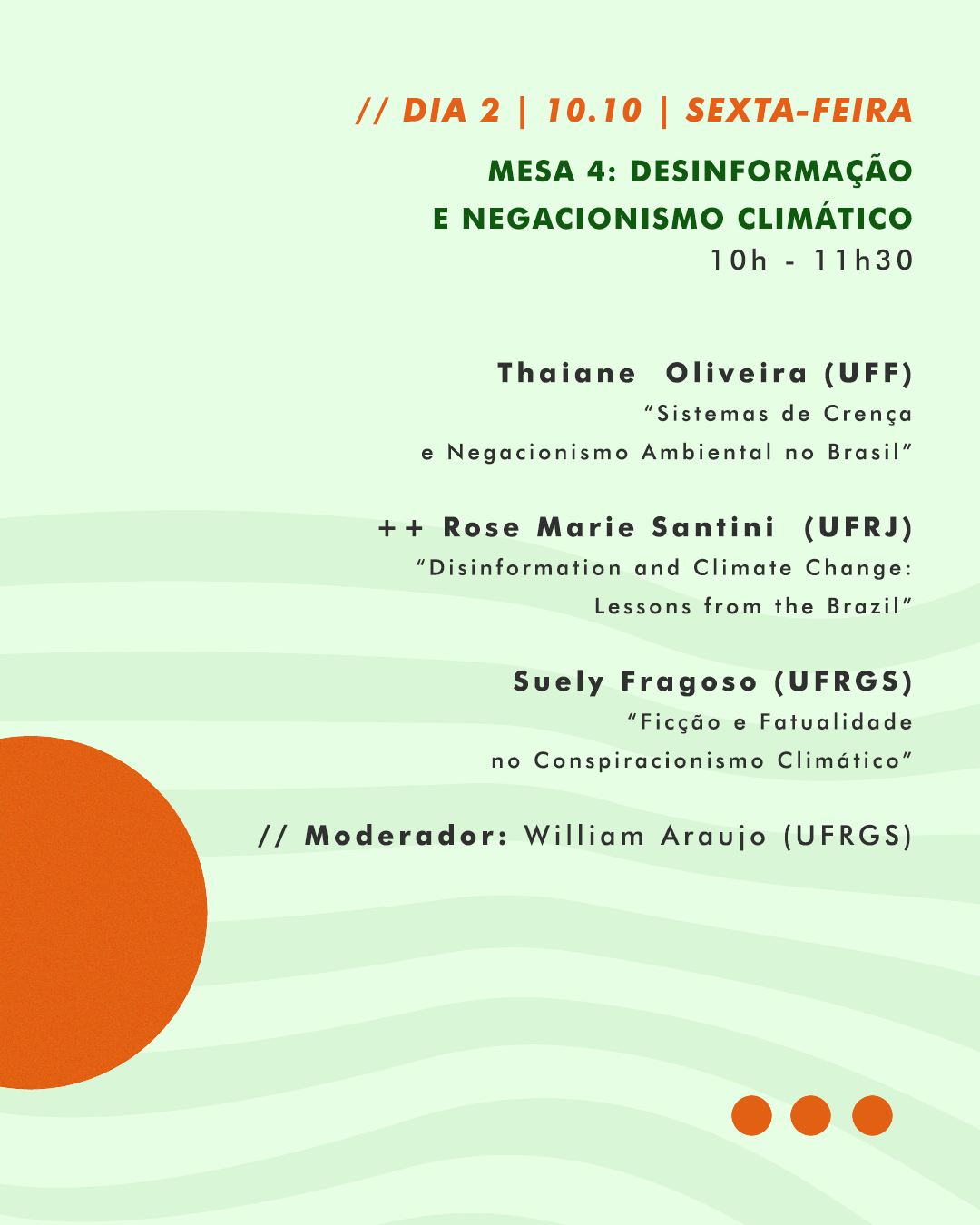 // DIA 2 | 10.10 | SEXTA-FEIRA

MESA 4: DESINFORMAÇÃO
E NEGACIONISMO CLIMÁTICO
10h - 11h30

Thaiane Oliveira (UFF)
"Sistemas de Crença e Negacionismo Ambiental no Brasil"

++ Rose Marie Santini (UFRJ)
"Disinformation and Climate Change: Lessons from the Brazil"

Suely Fragoso (UFRGS)
"Ficção e Fatualidade no Conspiracionismo Climático"

// Moderador: William Araujo (UFRGS)